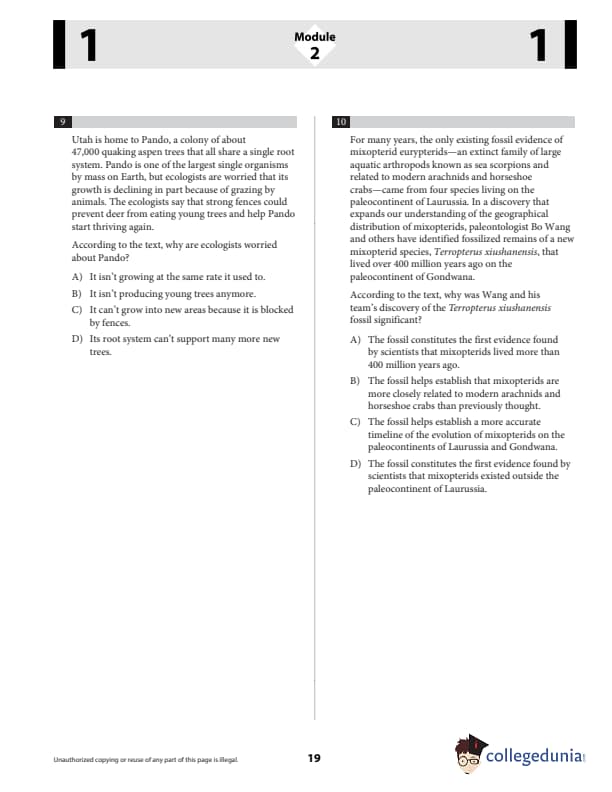 1

Module
2

1

9

Utah is home to Pando, a colony of about 47,000 quaking aspen trees that all share a single root system. Pando is one of the largest single organisms by mass on Earth, but ecologists are worried that its growth is declining in part because of grazing by animals. The ecologists say that strong fences could prevent deer from eating young trees and help Pando start thriving again.

According to the text, why are ecologists worried about Pando?

A) It isn't growing at the same rate it used to.

B) It isn't producing young trees anymore.

C) It can't grow into new areas because it is blocked by fences.

D) Its root system can't support many more new trees.

10

For many years, the only existing fossil evidence of mixopterid eurypterids—an extinct family of large aquatic arthropods known as sea scorpions and related to modern arachnids and horseshoe crabs—came from four species living on the paleocontinent of Laurussia. In a discovery that expands our understanding of the geographical distribution of mixopterids, paleontologist Bo Wang and others have identified fossilized remains of a new mixopterid species, Terropterus xiushanensis, that lived over 400 million years ago on the paleocontinent of Gondwana.

According to the text, why was Wang and his team's discovery of the Terropterus xiushanensis fossil significant?

A) The fossil constitutes the first evidence found by scientists that mixopterids lived more than 400 million years ago.

B) The fossil helps establish that mixopterids are more closely related to modern arachnids and horseshoe crabs than previously thought.

C) The fossil helps establish a more accurate timeline of the evolution of mixopterids on the paleocontinents of Laurussia and Gondwana.

D) The fossil constitutes the first evidence found by scientists that mixopterids existed outside the paleocontinent of Laurussia.

Unauthorized copying or reuse of any part of this page is illegal.

19

collegedunia